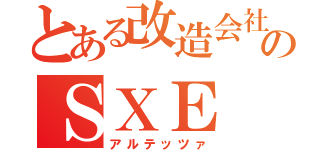 とある改造会社の

SXE
アルテッツァ